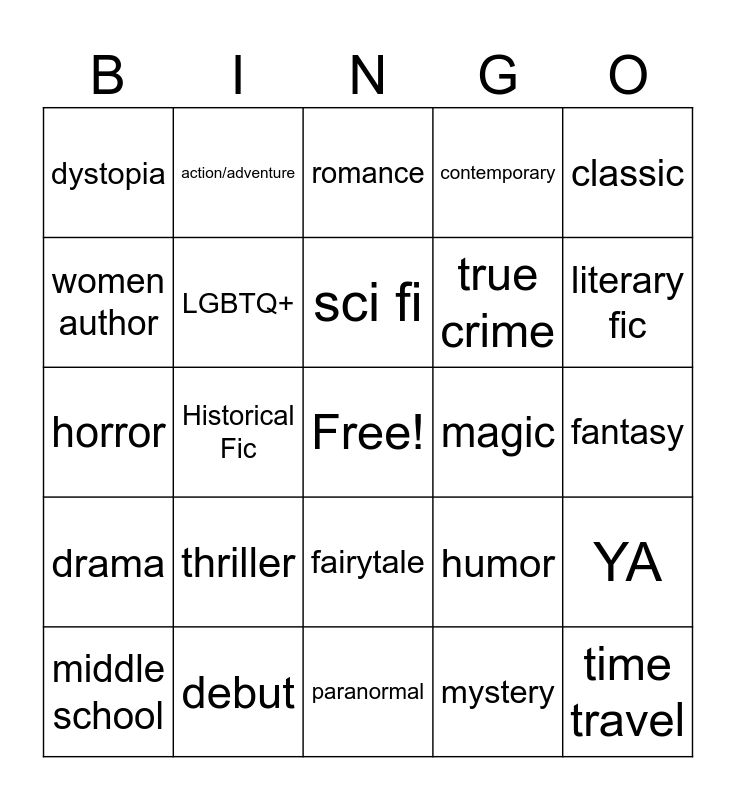 | B | I | N | G | O |
|---|---|---|---|---|
| dystopia | action/adventure | romance | contemporary | classic |
| women author | LGBTQ+ | sci fi | true crime | literary fic |
| horror | Historical Fic | Free! | magic | fantasy |
| drama | thriller | fairytale | humor | YA |
| middle school | debut | paranormal | mystery | time travel |